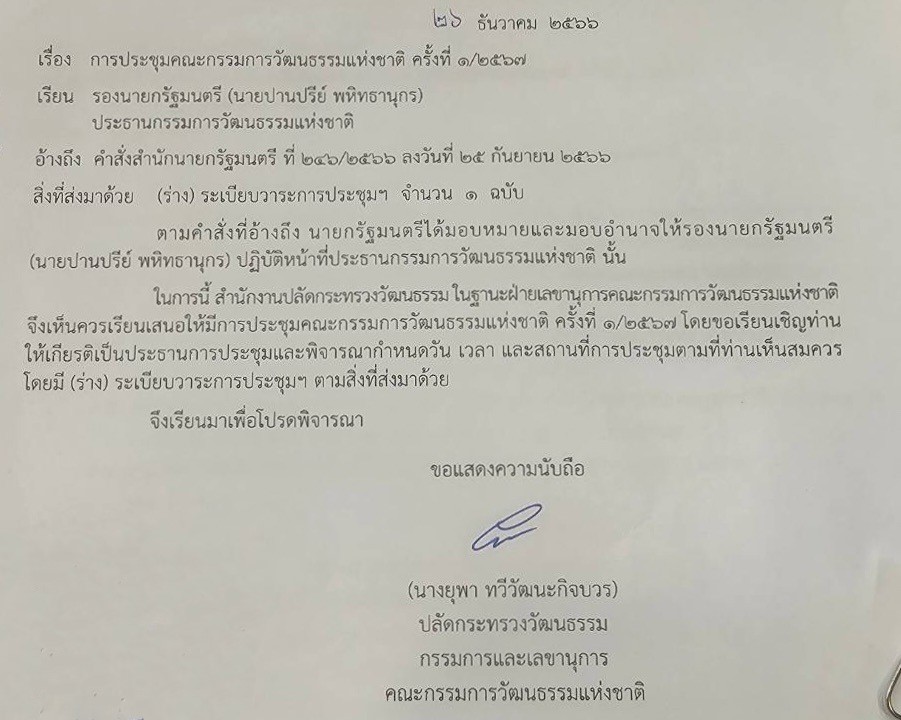 ๒๖ ธันวาคม ๒๕๖๖

เรื่อง การประชุมคณะกรรมการวัฒนธรรมแห่งชาติ ครั้งที่ ๑/๒๕๖๗

เรียน รองนายกรัฐมนตรี (นายปานปรีย์ พหิทธานุกร)
ประธานกรรมการวัฒนธรรมแห่งชาติ

อ้างถึง คำสั่งสำนักนายกรัฐมนตรี ที่ ๒๔๖/๒๕๖๖ ลงวันที่ ๒๕ กันยายน ๒๕๖๖

สิ่งที่ส่งมาด้วย (ร่าง) ระเบียบวาระการประชุมฯ จำนวน ๑ ฉบับ

ตามคำสั่งที่อ้างถึง นายกรัฐมนตรีได้มอบหมายและมอบอำนาจให้รองนายกรัฐมนตรี (นายปานปรีย์ พหิทธานุกร) ปฏิบัติหน้าที่ประธานกรรมการวัฒนธรรมแห่งชาติ นั้น

ในการนี้ สำนักงานปลัดกระทรวงวัฒนธรรม ในฐานะฝ่ายเลขานุการคณะกรรมการวัฒนธรรมแห่งชาติ จึงเห็นควรเรียนเสนอให้มีการประชุมคณะกรรมการวัฒนธรรมแห่งชาติ ครั้งที่ ๑/๒๕๖๗ โดยขอเรียนเชิญท่านให้เกียรติเป็นประธานการประชุมและพิจารณากำหนดวัน เวลา และสถานที่การประชุมตามที่ท่านเห็นสมควร โดยมี (ร่าง) ระเบียบวาระการประชุมฯ ตามสิ่งที่ส่งมาด้วย

จึงเรียนมาเพื่อโปรดพิจารณา

ขอแสดงความนับถือ

(นางยุพา ทวีวัฒนะกิจบวร)
ปลัดกระทรวงวัฒนธรรม
กรรมการและเลขานุการ
คณะกรรมการวัฒนธรรมแห่งชาติ